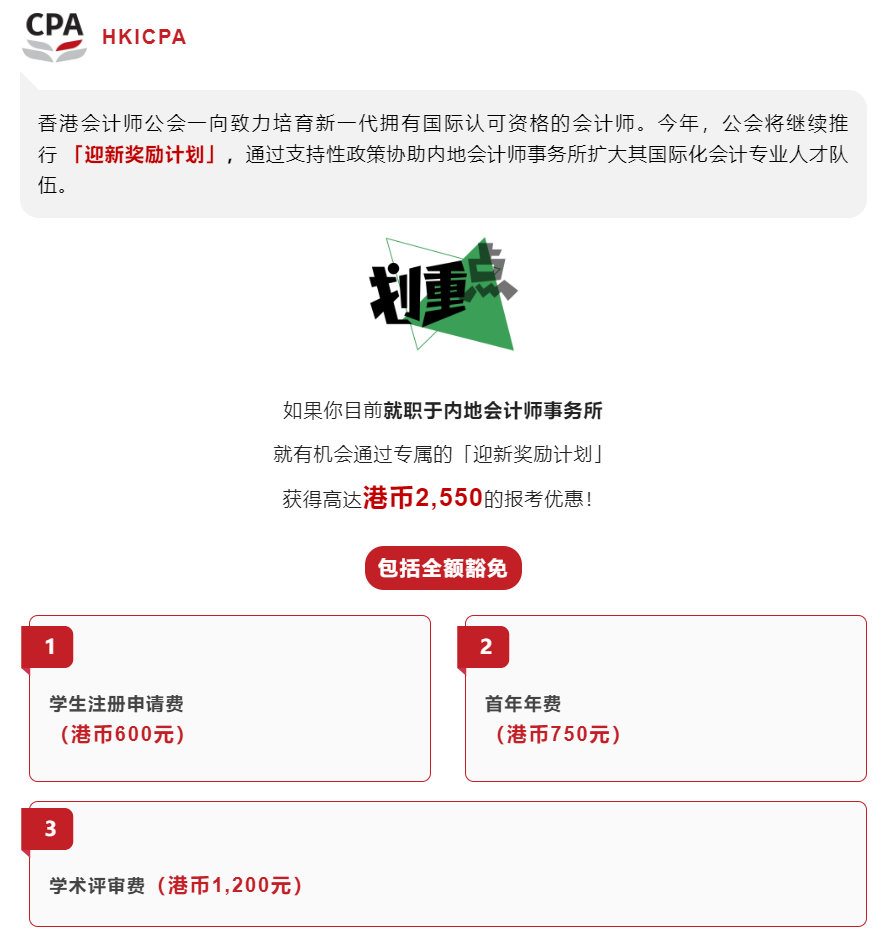 CPA HKICPA

香港会计师公会一向致力培育新一代拥有国际认可资格的会计师。今年，公会将继续推行「迎新奖励计划」，通过支持性政策协助内地会计师事务所扩大其国际化会计专业人才队伍。

划重点

如果你目前就职于内地会计师事务所

就有机会通过专属的「迎新奖励计划」

获得高达港币2,550的报考优惠！

包括全额豁免

1

学生注册申请费
（港币600元）

2

首年年费
（港币750元）

3

学术评审费（港币1,200元）